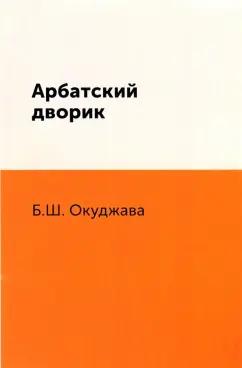 Арбатский дворик

Б.Ш. Окуджава